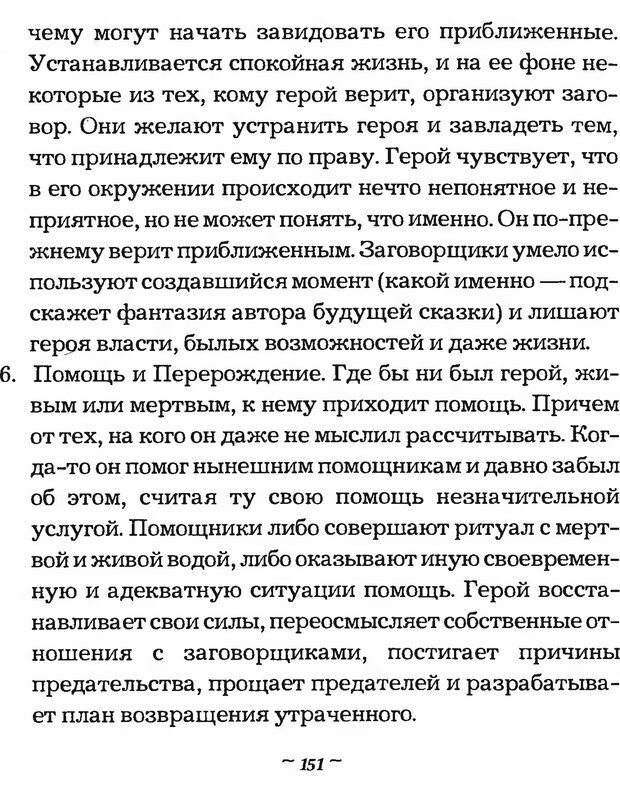 чему могут начать завидовать его приближенные. Устанавливается спокойная жизнь, и на ее фоне некоторые из тех, кому герой верит, организуют заговор. Они желают устранить героя и завладеть тем, что принадлежит ему по праву. Герой чувствует, что в его окружении происходит нечто непонятное и неприятное, но не может понять, что именно. Он по-прежнему верит приближенным. Заговорщики умело используют создавшийся момент (какой именно — подскажет фантазия автора будущей сказки) и лишают героя власти, былых возможностей и даже жизни.

6. Помощь и Перерождение. Где бы ни был герой, живым или мертвым, к нему приходит помощь. Причем от тех, на кого он даже не мыслил рассчитывать. Когда-то он помог нынешним помощникам и давно забыл об этом, считая ту свою помощь незначительной услугой. Помощники либо совершают ритуал с мертвой и живой водой, либо оказывают иную своевременную и адекватную ситуации помощь. Герой восстанавливает свои силы, переосмысляет собственные отношения с заговорщиками, постигает причины предательства, прощает предателей и разрабатывает план возвращения утраченного.

~ 151 ~